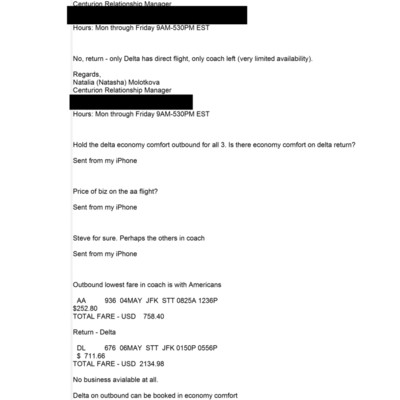 Centurion Relationship Manager

Hours: Mon through Friday 9AM-530PM EST

No, return - only Delta has direct flight, only coach left (very limited availability).

Regards,
Natalia (Natasha) Molotkova
Centurion Relationship Manager

Hours: Mon through Friday 9AM-530PM EST

Hold the delta economy comfort outbound for all 3. Is there economy comfort on delta return?

Sent from my iPhone

Price of biz on the aa flight?

Sent from my iPhone

Steve for sure. Perhaps the others in coach

Sent from my iPhone

Outbound lowest fare in coach is with Americans

AA 936 04MAY JFK STT 0825A 1236P
$252.80
TOTAL FARE - USD 758.40

Return - Delta

DL 676 06MAY STT JFK 0150P 0556P
$ 711.66
TOTAL FARE - USD 2134.98

No business avialable at all.

Delta on outbound can be booked in economy comfort